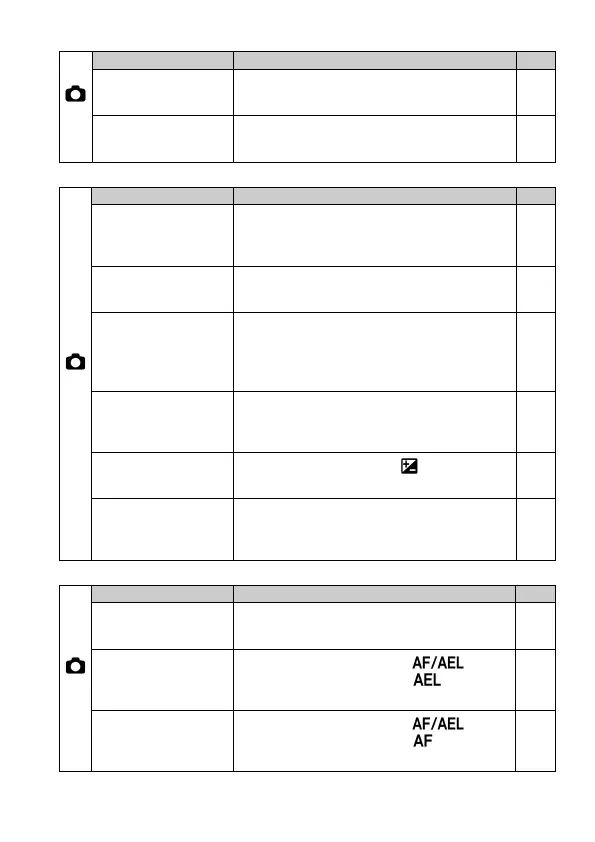 AF/AEL
AEL

AF/AEL
AF